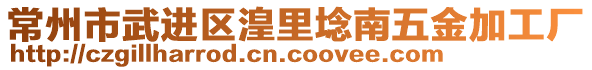 常州市武进区湟里埝南五金加工厂
http://czgillharrod.cn.coovee.com